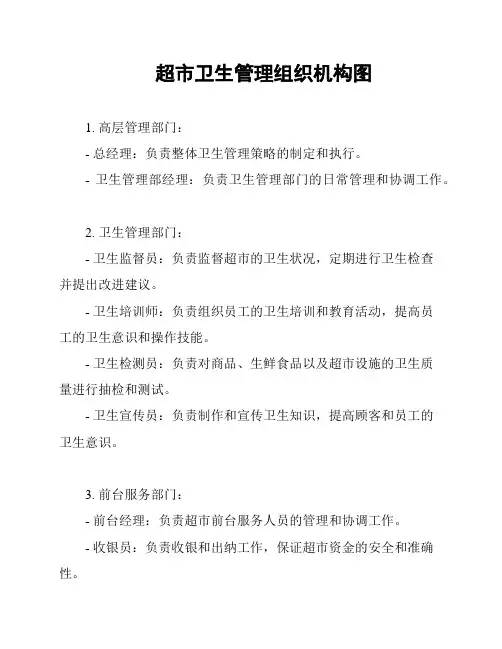 超市卫生管理组织机构图

1. 高层管理部门：

- 总经理：负责整体卫生管理策略的制定和执行。

- 卫生管理部经理：负责卫生管理部门的日常管理和协调工作。

2. 卫生管理部门：

- 卫生监督员：负责监督超市的卫生状况，定期进行卫生检查并提出改进建议。

- 卫生培训师：负责组织员工的卫生培训和教育活动，提高员工的卫生意识和操作技能。

- 卫生检测员：负责对商品、生鲜食品以及超市设施的卫生质量进行抽检和测试。

- 卫生宣传员：负责制作和宣传卫生知识，提高顾客和员工的卫生意识。

3. 前台服务部门：

- 前台经理：负责超市前台服务人员的管理和协调工作。

- 收银员：负责收银和出纳工作，保证超市资金的安全和准确性。